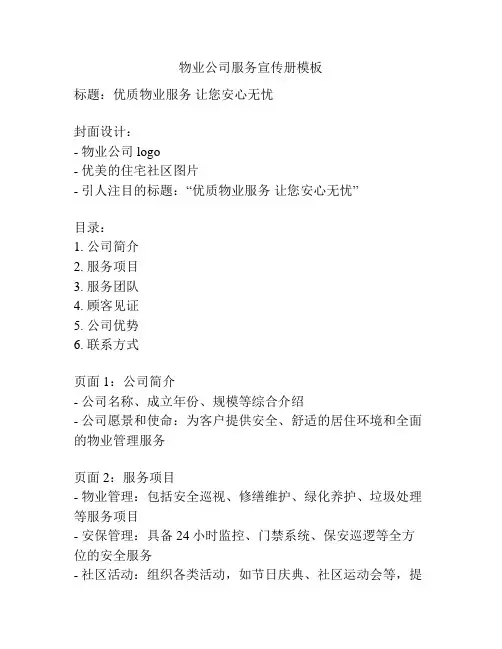 物业公司服务宣传册模板

标题：优质物业服务 让您安心无忧

封面设计：
- 物业公司 logo
- 优美的住宅社区图片
- 引人注目的标题：“优质物业服务 让您安心无忧”

目录：
1. 公司简介
2. 服务项目
3. 服务团队
4. 顾客见证
5. 公司优势
6. 联系方式

页面 1：公司简介
- 公司名称、成立年份、规模等综合介绍
- 公司愿景和使命：为客户提供安全、舒适的居住环境和全面的物业管理服务

页面 2：服务项目
- 物业管理：包括安全巡视、修缮维护、绿化养护、垃圾处理等服务项目
- 安保管理：具备 24 小时监控、门禁系统、保安巡逻等全方位的安全服务
- 社区活动：组织各类活动，如节日庆典、社区运动会等，提